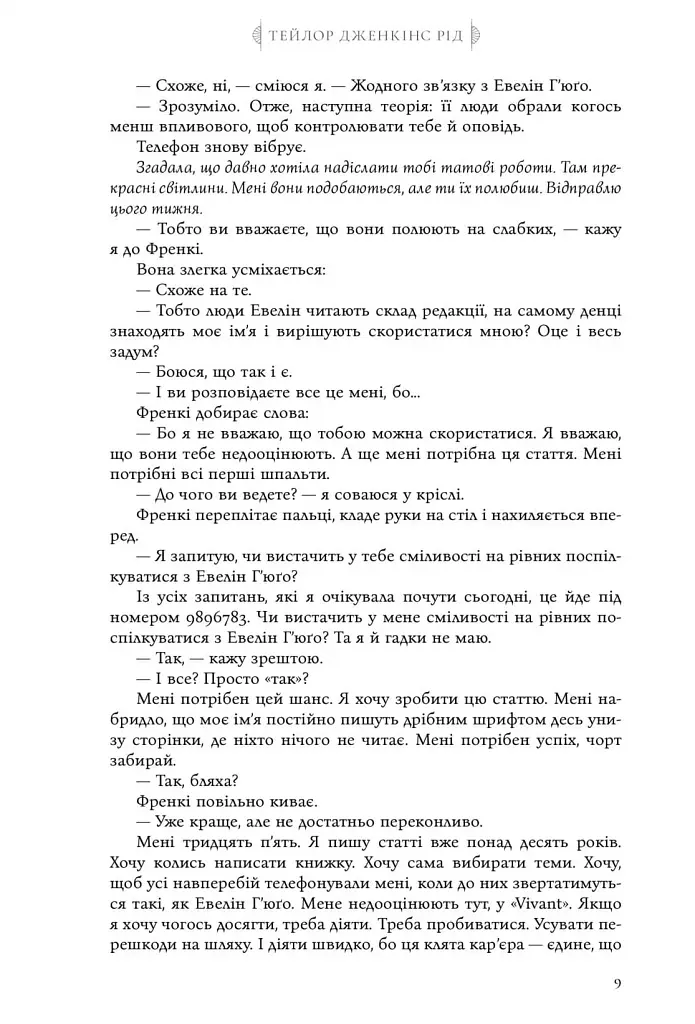 ТЕЙЛОР ДЖЕНКІНС РІД

— Схоже, ні, — сміюся я. — Жодного зв'язку з Евелін Г'юґо.

— Зрозуміло. Отже, наступна теорія: її люди обрали когось менш впливового, щоб контролювати тебе й оповідь.

Телефон знову вібрує.

Згадала, що давно хотіла надіслати тобі татові роботи. Там прекрасні світлини. Мені вони подобаються, але ти їх полюбиш. Відправлю цього тижня.

— Тобто ви вважаєте, що вони полюють на слабких, — кажу я до Френкі.

Вона злегка усміхається:

— Схоже на те.

— Тобто люди Евелін читають склад редакції, на самому денці знаходять моє ім'я і вирішують скористатися мною? Оце і весь задум?

— Боюся, що так і є.

— І ви розповідаєте все це мені, бо...

Френкі добирає слова:

— Бо я не вважаю, що тобою можна скористатися. Я вважаю, що вони тебе недооцінюють. А ще мені потрібна ця стаття. Мені потрібні всі перші шпальти.

— До чого ви ведете? — я соваюся у кріслі.

Френкі переплітає пальці, кладе руки на стіл і нахиляється вперед.

— Я запитую, чи вистачить у тебе сміливості на рівних поспілкуватися з Евелін Г'юґо?

Із усіх запитань, які я очікувала почути сьогодні, це йде під номером 9896783. Чи вистачить у мене сміливості на рівних поспілкуватися з Евелін Г'юґо? Та я й гадки не маю.

— Так, — кажу зрештою.

— І все? Просто «так»?

Мені потрібен цей шанс. Я хочу зробити цю статтю. Мені набридло, що моє ім'я постійно пишуть дрібним шрифтом десь унизу сторінки, де ніхто нічого не читає. Мені потрібен успіх, чорт забирай.

— Так, бляха?

Френкі повільно киває.

— Уже краще, але не достатньо переконливо.

Мені тридцять п'ять. Я пишу статті вже понад десять років. Хочу колись написати книжку. Хочу сама вибирати теми. Хочу, щоб усі навперебій телефонували мені, коли до них звертатимуться такі, як Евелін Г'юґо. Мене недооцінюють тут, у «Vivant». Якщо я хочу чогось досягти, треба діяти. Треба пробиватися. Усувати перешкоди на шляху. І діяти швидко, бо ця клята кар'єра — єдине, що

9